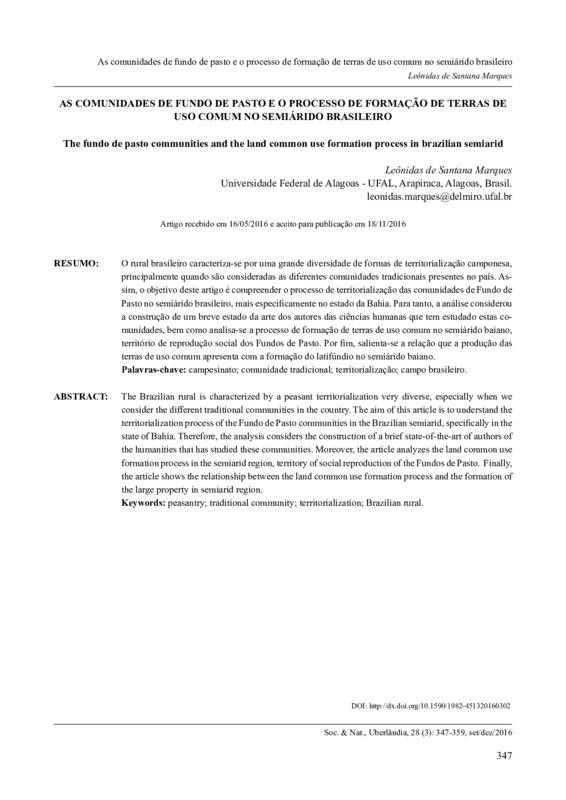 As comunidades de fundo de pasto e o processo de formação de terras de uso comum no semiárido brasileiro
Leônidas de Santana Marques

AS COMUNIDADES DE FUNDO DE PASTO E O PROCESSO DE FORMAÇÃO DE TERRAS DE USO COMUM NO SEMIÁRIDO BRASILEIRO

The fundo de pasto communities and the land common use formation process in brazilian semiarid

Leônidas de Santana Marques
Universidade Federal de Alagoas - UFAL, Arapiraca, Alagoas, Brasil.
leonidas.marques@delmiro.ufal.br

Artigo recebido em 16/05/2016 e aceito para publicação em 18/11/2016

RESUMO: O rural brasileiro caracteriza-se por uma grande diversidade de formas de territorialização camponesa, principalmente quando são consideradas as diferentes comunidades tradicionais presentes no país. Assim, o objetivo deste artigo é compreender o processo de territorialização das comunidades de Fundo de Pasto no semiárido brasileiro, mais especificamente no estado da Bahia. Para tanto, a análise considerou a construção de um breve estado da arte dos autores das ciências humanas que tem estudado estas comunidades, bem como analisa-se a processo de formação de terras de uso comum no semiárido baiano, território de reprodução social dos Fundos de Pasto. Por fim, salienta-se a relação que a produção das terras de uso comum apresenta com a formação do latifúndio no semiárido baiano.
Palavras-chave: campesinato; comunidade tradicional; territorialização; campo brasileiro.

ABSTRACT: The Brazilian rural is characterized by a peasant territorialization very diverse, especially when we consider the different traditional communities in the country. The aim of this article is to understand the territorialization process of the Fundo de Pasto communities in the Brazilian semiarid, specifically in the state of Bahia. Therefore, the analysis considers the construction of a brief state-of-the-art of authors of the humanities that has studied these communities. Moreover, the article analyzes the land common use formation process in the semiarid region, territory of social reproduction of the Fundos de Pasto. Finally, the article shows the relationship between the land common use formation process and the formation of the large property in semiarid region.
Keywords: peasantry; traditional community; territorialization; Brazilian rural.

DOI: http://dx.doi.org/10.1590/1982-451320160302

Soc. & Nat., Uberlândia, 28 (3): 347-359, set/dez/2016

347